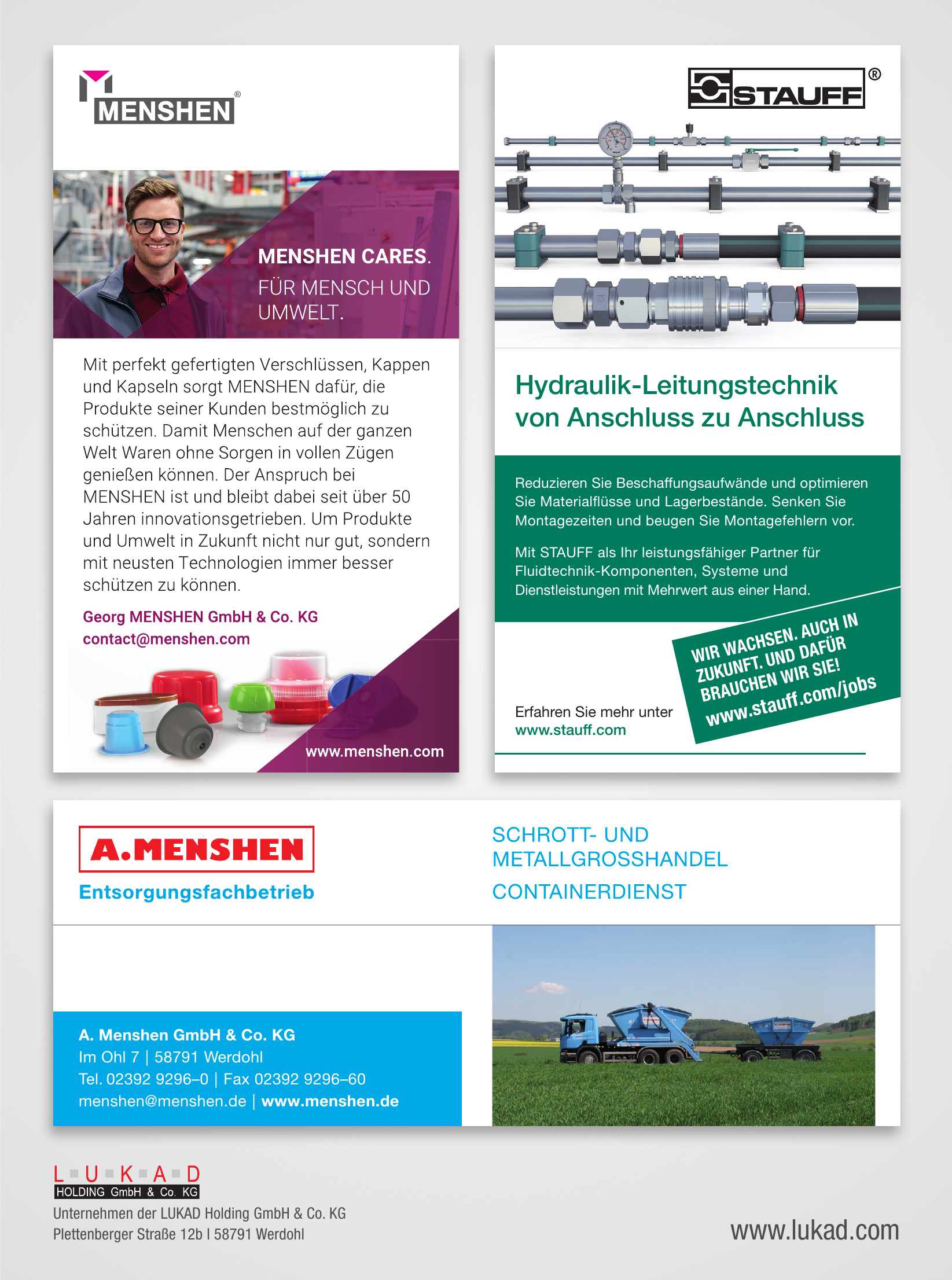 MENSHEN®

MENSHEN CARES.
FÜR MENSCH UND UMWELT.

Mit perfekt gefertigten Verschlüssen, Kappen und Kapseln sorgt MENSHEN dafür, die Produkte seiner Kunden bestmöglich zu schützen. Damit Menschen auf der ganzen Welt Waren ohne Sorgen in vollen Zügen genießen können. Der Anspruch bei MENSHEN ist und bleibt dabei seit über 50 Jahren innovationsgetrieben. Um Produkte und Umwelt in Zukunft nicht nur gut, sondern mit neusten Technologien immer besser schützen zu können.

Georg MENSHEN GmbH & Co. KG
contact@menshen.com

www.menshen.com

STAUFF®

Hydraulik-Leitungstechnik von Anschluss zu Anschluss

Reduzieren Sie Beschaffungsaufwände und optimieren Sie Materialflüsse und Lagerbestände. Senken Sie Montagezeiten und beugen Sie Montagefehlern vor.

Mit STAUFF als Ihr leistungsfähiger Partner für Fluidtechnik-Komponenten, Systeme und Dienstleistungen mit Mehrwert aus einer Hand.

WIR WACHSEN. AUCH IN ZUKUNFT. UND DAFÜR BRAUCHEN WIR SIE!
www.stauff.com/jobs

Erfahren Sie mehr unter
www.stauff.com

A.MENSHEN
Entsorgungsfachbetrieb

SCHROTT- UND METALLGROSSHANDEL
CONTAINERDIENST

A. Menshen GmbH & Co. KG
Im Ohl 7 | 58791 Werdohl
Tel. 02392 9296–0 | Fax 02392 9296–60
menshen@menshen.de | www.menshen.de

LUKAD
HOLDING GmbH & Co. KG
Unternehmen der LUKAD Holding GmbH & Co. KG
Plettenberger Straße 12b I 58791 Werdohl

www.lukad.com